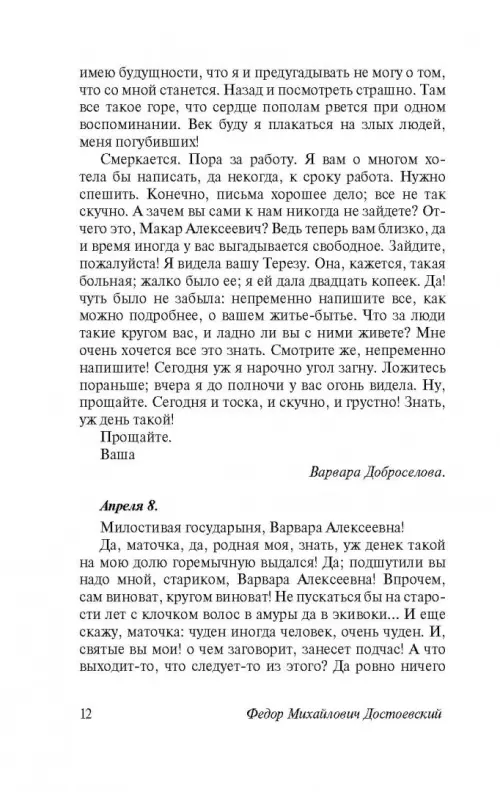 имею будущности, что я и предугадывать не могу о том, что со мной станется. Назад и посмотреть страшно. Там все такое горе, что сердце пополам рвется при одном воспоминании. Век буду я плакаться на злых людей, меня погубивших!

Смеркается. Пора за работу. Я вам о многом хотела бы написать, да некогда, к сроку работа. Нужно спешить. Конечно, письма хорошее дело; все не так скучно. А зачем вы сами к нам никогда не зайдете? Отчего это, Макар Алексеевич? Ведь теперь вам близко, да и время иногда у вас выгадывается свободное. Зайдите, пожалуйста! Я видела вашу Терезу. Она, кажется, такая больная; жалко было ее; я ей дала двадцать копеек. Да! чуть было не забыла: непременно напишите все, как можно подробнее, о вашем житье-бытье. Что за люди такие кругом вас, и ладно ли вы с ними живете? Мне очень хочется все это знать. Смотрите же, непременно напишите! Сегодня уж я нарочно угол загну. Ложитесь пораньше; вчера я до полночи у вас огонь видела. Ну, прощайте. Сегодня и тоска, и скучно, и грустно! Знать, уж день такой!

Прощайте.

Ваша

Варвара Доброселова.

Апреля 8.

Милостивая государыня, Варвара Алексеевна!

Да, маточка, да, родная моя, знать, уж денек такой на мою долю горемычную выдался! Да; подшутили вы надо мной, стариком, Варвара Алексеевна! Впрочем, сам виноват, кругом виноват! Не пускаться бы на старости лет с клочком волос в амуры да в экивоки... И еще скажу, маточка: чуден иногда человек, очень чуден. И, святые вы мои! о чем заговорит, занесет подчас! А что выходит-то, что следует-то из этого? Да ровно ничего

12 Федор Михайлович Достоевский